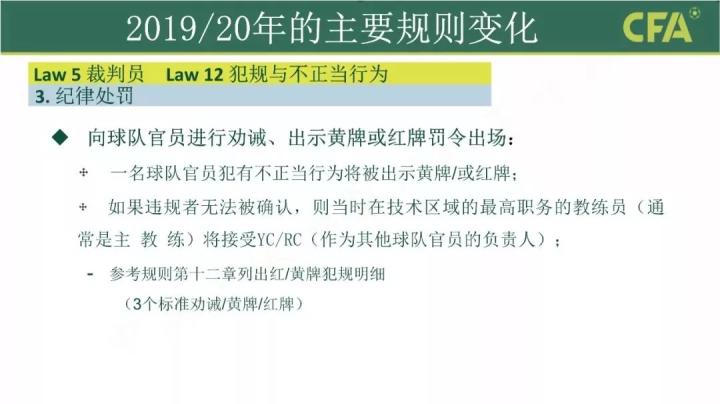 2019/20年的主要规则变化

CFA

Law 5 裁判员　Law 12 犯规与不正当行为

3. 纪律处罚

◆ 向球队官员进行劝诫、出示黄牌或红牌罚令出场：

✢ 一名球队官员犯有不正当行为将被出示黄牌/或红牌；

✢ 如果违规者无法被确认，则当时在技术区域的最高职务的教练员（通常是主 教 练）将接受YC/RC（作为其他球队官员的负责人）；

- 参考规则第十二章列出红/黄牌犯规明细
（3个标准劝诫/黄牌/红牌）